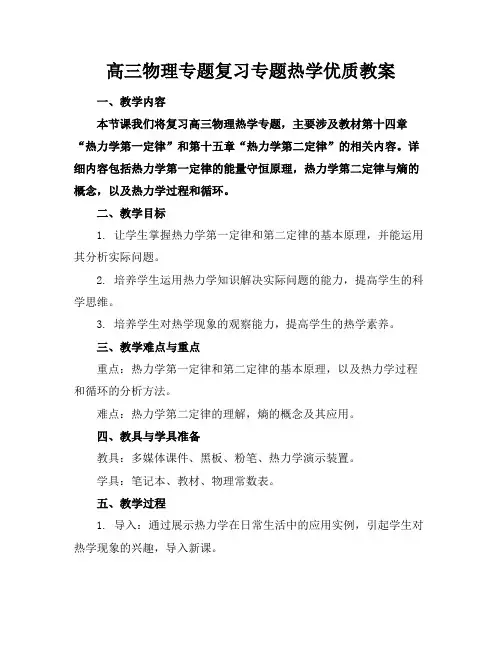 高三物理专题复习专题热学优质教案

一、教学内容

本节课我们将复习高三物理热学专题，主要涉及教材第十四章“热力学第一定律”和第十五章“热力学第二定律”的相关内容。详细内容包括热力学第一定律的能量守恒原理，热力学第二定律与熵的概念，以及热力学过程和循环。

二、教学目标

1. 让学生掌握热力学第一定律和第二定律的基本原理，并能运用其分析实际问题。

2. 培养学生运用热力学知识解决实际问题的能力，提高学生的科学思维。

3. 培养学生对热学现象的观察能力，提高学生的热学素养。

三、教学难点与重点

重点：热力学第一定律和第二定律的基本原理，以及热力学过程和循环的分析方法。

难点：热力学第二定律的理解，熵的概念及其应用。

四、教具与学具准备

教具：多媒体课件、黑板、粉笔、热力学演示装置。

学具：笔记本、教材、物理常数表。

五、教学过程

1. 导入：通过展示热力学在日常生活中的应用实例，引起学生对热学现象的兴趣，导入新课。